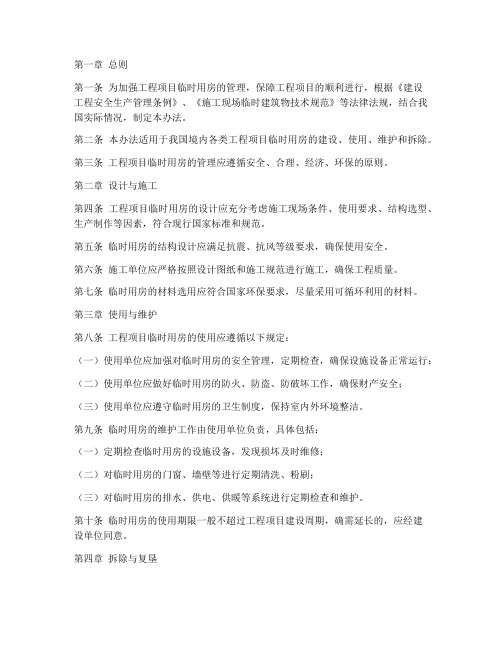 第一章 总则

第一条 为加强工程项目临时用房的管理，保障工程项目的顺利进行，根据《建设工程安全生产管理条例》、《施工现场临时建筑物技术规范》等法律法规，结合我国实际情况，制定本办法。

第二条 本办法适用于我国境内各类工程项目临时用房的建设、使用、维护和拆除。

第三条 工程项目临时用房的管理应遵循安全、合理、经济、环保的原则。

第二章 设计与施工

第四条 工程项目临时用房的设计应充分考虑施工现场条件、使用要求、结构选型、生产制作等因素，符合现行国家标准和规范。

第五条 临时用房的结构设计应满足抗震、抗风等级要求，确保使用安全。

第六条 施工单位应严格按照设计图纸和施工规范进行施工，确保工程质量。

第七条 临时用房的材料选用应符合国家环保要求，尽量采用可循环利用的材料。

第三章 使用与维护

第八条 工程项目临时用房的使用应遵循以下规定：

（一）使用单位应加强对临时用房的安全管理，定期检查，确保设施设备正常运行；

（二）使用单位应做好临时用房的防火、防盗、防破坏工作，确保财产安全；

（三）使用单位应遵守临时用房的卫生制度，保持室内外环境整洁。

第九条 临时用房的维护工作由使用单位负责，具体包括：

（一）定期检查临时用房的设施设备，发现损坏及时维修；

（二）对临时用房的门窗、墙壁等进行定期清洗、粉刷；

（三）对临时用房的排水、供电、供暖等系统进行定期检查和维护。

第十条 临时用房的使用期限一般不超过工程项目建设周期，确需延长的，应经建设单位同意。

第四章 拆除与复垦